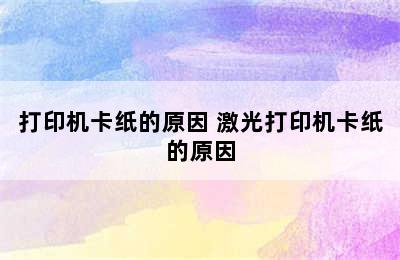 打印机卡纸的原因 激光打印机卡纸的原因